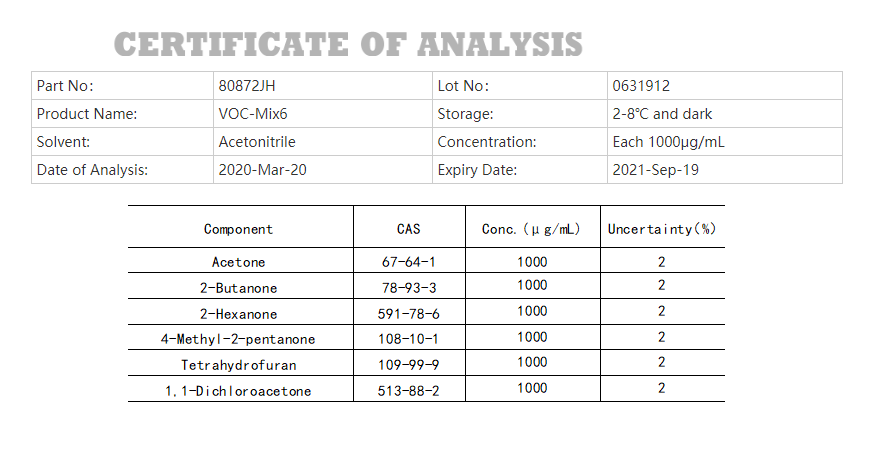 CERTIFICATE OF ANALYSIS

| Part No: | 80872JH | Lot No: | 0631912 |
|---|---|---|---|
| Product Name: | VOC-Mix6 | Storage: | 2-8℃ and dark |
| Solvent: | Acetonitrile | Concentration: | Each 1000μg/mL |
| Date of Analysis: | 2020-Mar-20 | Expiry Date: | 2021-Sep-19 |

| Component | CAS | Conc.(μg/mL) | Uncertainty(%) |
|---|---|---|---|
| Acetone | 67-64-1 | 1000 | 2 |
| 2-Butanone | 78-93-3 | 1000 | 2 |
| 2-Hexanone | 591-78-6 | 1000 | 2 |
| 4-Methyl-2-pentanone | 108-10-1 | 1000 | 2 |
| Tetrahydrofuran | 109-99-9 | 1000 | 2 |
| 1,1-Dichloroacetone | 513-88-2 | 1000 | 2 |